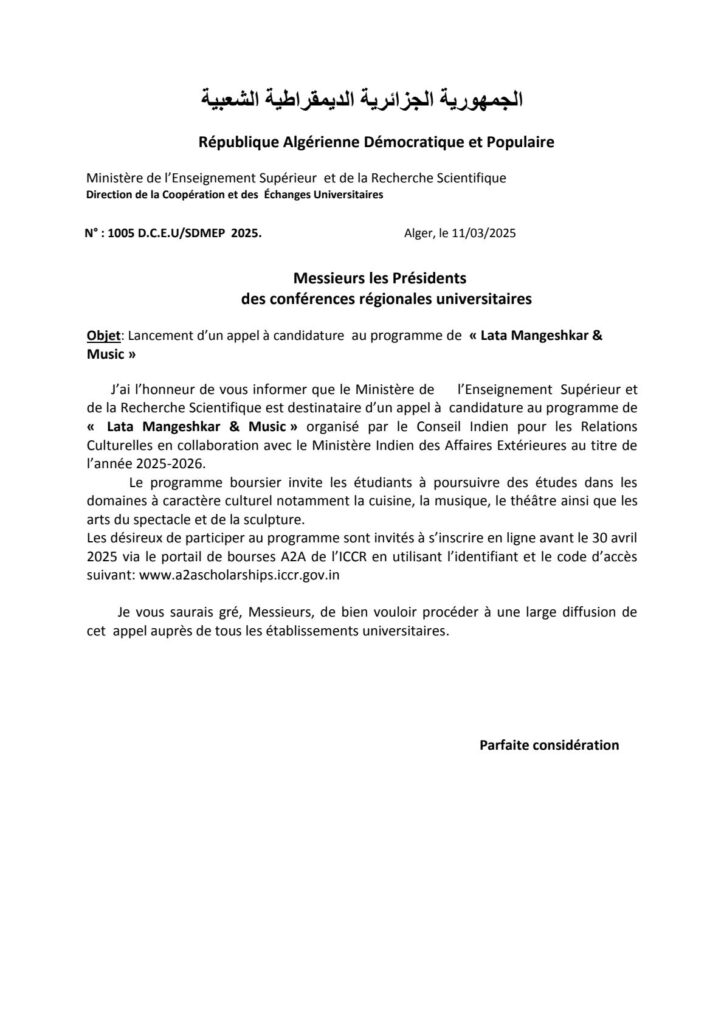 الجمهورية الجزائرية الديمقراطية الشعبية

République Algérienne Démocratique et Populaire

Ministère de l'Enseignement Supérieur et de la Recherche Scientifique
Direction de la Coopération et des Échanges Universitaires

N° : 1005 D.C.E.U/SDMEP 2025.

Alger, le 11/03/2025

Messieurs les Présidents
des conférences régionales universitaires

Objet: Lancement d'un appel à candidature au programme de « Lata Mangeshkar & Music »

J'ai l'honneur de vous informer que le Ministère de l'Enseignement Supérieur et de la Recherche Scientifique est destinataire d'un appel à candidature au programme de « Lata Mangeshkar & Music » organisé par le Conseil Indien pour les Relations Culturelles en collaboration avec le Ministère Indien des Affaires Extérieures au titre de l'année 2025-2026.

Le programme boursier invite les étudiants à poursuivre des études dans les domaines à caractère culturel notamment la cuisine, la musique, le théâtre ainsi que les arts du spectacle et de la sculpture.
Les désireux de participer au programme sont invités à s'inscrire en ligne avant le 30 avril 2025 via le portail de bourses A2A de l'ICCR en utilisant l'identifiant et le code d'accès suivant: www.a2ascholarships.iccr.gov.in

Je vous saurais gré, Messieurs, de bien vouloir procéder à une large diffusion de cet appel auprès de tous les établissements universitaires.

Parfaite considération